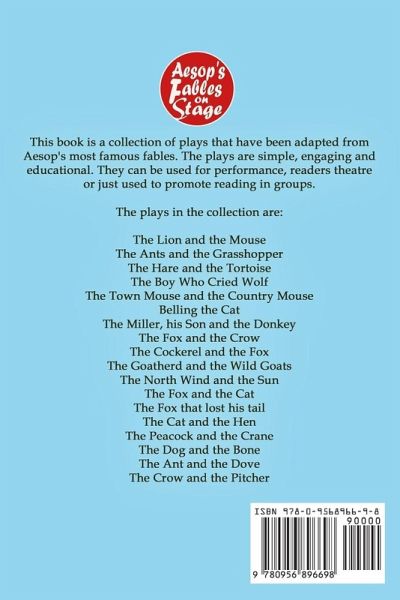 Aesop's Fables on Stage

This book is a collection of plays that have been adapted from Aesop's most famous fables. The plays are simple, engaging and educational. They can be used for performance, readers theatre or just used to promote reading in groups.

The plays in the collection are:

The Lion and the Mouse
The Ants and the Grasshopper
The Hare and the Tortoise
The Boy Who Cried Wolf
The Town Mouse and the Country Mouse
Belling the Cat
The Miller, his Son and the Donkey
The Fox and the Crow
The Cockerel and the Fox
The Goatherd and the Wild Goats
The North Wind and the Sun
The Fox and the Cat
The Fox that lost his tail
The Cat and the Hen
The Peacock and the Crane
The Dog and the Bone
The Ant and the Dove
The Crow and the Pitcher

ISBN 978-0-9568966-9-8

90000

9 780956 896698